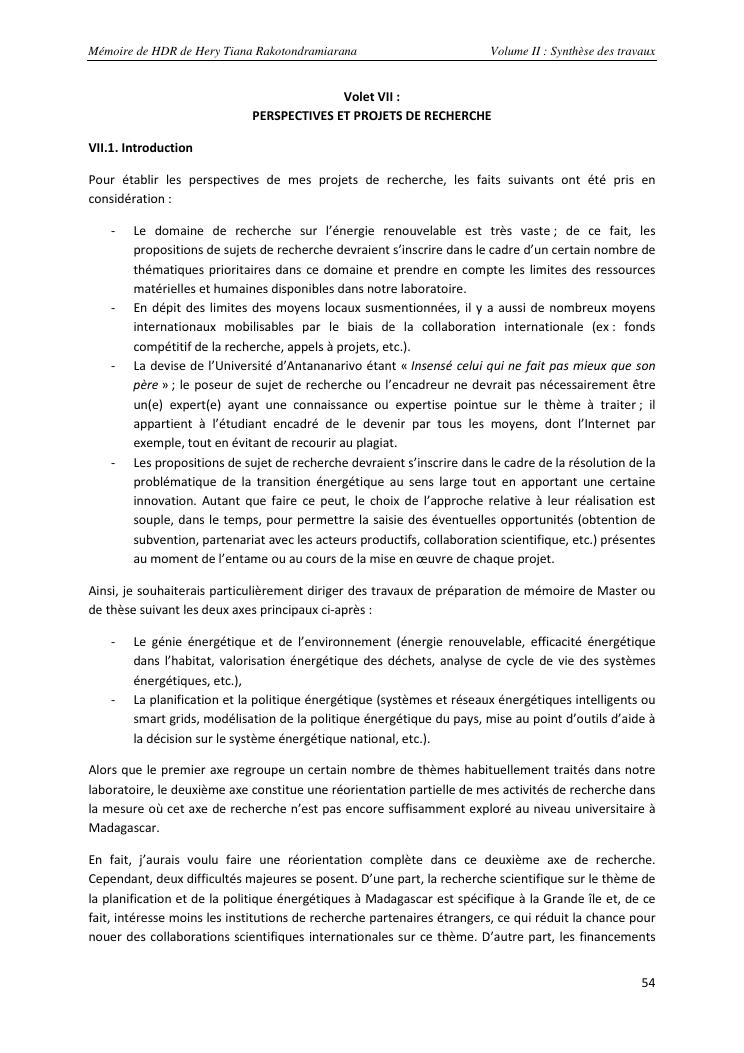 Mémoire de HDR de Hery Tiana Rakotondramiarana

Volume II : Synthèse des travaux

Volet VII :
PERSPECTIVES ET PROJETS DE RECHERCHE

VII.1. Introduction

Pour établir les perspectives de mes projets de recherche, les faits suivants ont été pris en considération :

- Le domaine de recherche sur l'énergie renouvelable est très vaste ; de ce fait, les propositions de sujets de recherche devraient s'inscrire dans le cadre d'un certain nombre de thématiques prioritaires dans ce domaine et prendre en compte les limites des ressources matérielles et humaines disponibles dans notre laboratoire.
- En dépit des limites des moyens locaux susmentionnées, il y a aussi de nombreux moyens internationaux mobilisables par le biais de la collaboration internationale (ex : fonds compétitif de la recherche, appels à projets, etc.).
- La devise de l'Université d'Antananarivo étant « Insensé celui qui ne fait pas mieux que son père » ; le poseur de sujet de recherche ou l'encadreur ne devrait pas nécessairement être un(e) expert(e) ayant une connaissance ou expertise pointue sur le thème à traiter ; il appartient à l'étudiant encadré de le devenir par tous les moyens, dont l'Internet par exemple, tout en évitant de recourir au plagiat.
- Les propositions de sujet de recherche devraient s'inscrire dans le cadre de la résolution de la problématique de la transition énergétique au sens large tout en apportant une certaine innovation. Autant que faire ce peut, le choix de l'approche relative à leur réalisation est souple, dans le temps, pour permettre la saisie des éventuelles opportunités (obtention de subvention, partenariat avec les acteurs productifs, collaboration scientifique, etc.) présentes au moment de l'entame ou au cours de la mise en œuvre de chaque projet.

Ainsi, je souhaiterais particulièrement diriger des travaux de préparation de mémoire de Master ou de thèse suivant les deux axes principaux ci-après :

- Le génie énergétique et de l'environnement (énergie renouvelable, efficacité énergétique dans l'habitat, valorisation énergétique des déchets, analyse de cycle de vie des systèmes énergétiques, etc.),
- La planification et la politique énergétique (systèmes et réseaux énergétiques intelligents ou smart grids, modélisation de la politique énergétique du pays, mise au point d'outils d'aide à la décision sur le système énergétique national, etc.).

Alors que le premier axe regroupe un certain nombre de thèmes habituellement traités dans notre laboratoire, le deuxième axe constitue une réorientation partielle de mes activités de recherche dans la mesure où cet axe de recherche n'est pas encore suffisamment exploré au niveau universitaire à Madagascar.

En fait, j'aurais voulu faire une réorientation complète dans ce deuxième axe de recherche. Cependant, deux difficultés majeures se posent. D'une part, la recherche scientifique sur le thème de la planification et de la politique énergétiques à Madagascar est spécifique à la Grande île et, de ce fait, intéresse moins les institutions de recherche partenaires étrangers, ce qui réduit la chance pour nouer des collaborations scientifiques internationales sur ce thème. D'autre part, les financements

54